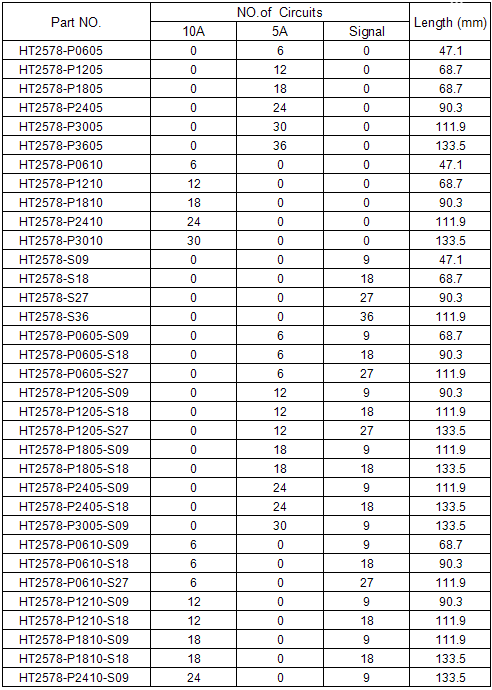 | Part NO. | NO.of Circuits | | | Length (mm) |
|---|---|---|---|---|
| | 10A | 5A | Signal | |
| HT2578-P0605 | 0 | 6 | 0 | 47.1 |
| HT2578-P1205 | 0 | 12 | 0 | 68.7 |
| HT2578-P1805 | 0 | 18 | 0 | 68.7 |
| HT2578-P2405 | 0 | 24 | 0 | 90.3 |
| HT2578-P3005 | 0 | 30 | 0 | 111.9 |
| HT2578-P3605 | 0 | 36 | 0 | 133.5 |
| HT2578-P0610 | 6 | 0 | 0 | 47.1 |
| HT2578-P1210 | 12 | 0 | 0 | 68.7 |
| HT2578-P1810 | 18 | 0 | 0 | 90.3 |
| HT2578-P2410 | 24 | 0 | 0 | 111.9 |
| HT2578-P3010 | 30 | 0 | 0 | 133.5 |
| HT2578-S09 | 0 | 0 | 9 | 47.1 |
| HT2578-S18 | 0 | 0 | 18 | 68.7 |
| HT2578-S27 | 0 | 0 | 27 | 90.3 |
| HT2578-S36 | 0 | 0 | 36 | 111.9 |
| HT2578-P0605-S09 | 0 | 6 | 9 | 68.7 |
| HT2578-P0605-S18 | 0 | 6 | 18 | 90.3 |
| HT2578-P0605-S27 | 0 | 6 | 27 | 111.9 |
| HT2578-P1205-S09 | 0 | 12 | 9 | 90.3 |
| HT2578-P1205-S18 | 0 | 12 | 18 | 111.9 |
| HT2578-P1205-S27 | 0 | 12 | 27 | 133.5 |
| HT2578-P1805-S09 | 0 | 18 | 9 | 111.9 |
| HT2578-P1805-S18 | 0 | 18 | 18 | 133.5 |
| HT2578-P2405-S09 | 0 | 24 | 9 | 111.9 |
| HT2578-P2405-S18 | 0 | 24 | 18 | 133.5 |
| HT2578-P3005-S09 | 0 | 30 | 9 | 133.5 |
| HT2578-P0610-S09 | 6 | 0 | 9 | 68.7 |
| HT2578-P0610-S18 | 6 | 0 | 18 | 90.3 |
| HT2578-P0610-S27 | 6 | 0 | 27 | 111.9 |
| HT2578-P1210-S09 | 12 | 0 | 9 | 90.3 |
| HT2578-P1210-S18 | 12 | 0 | 18 | 111.9 |
| HT2578-P1810-S09 | 18 | 0 | 9 | 111.9 |
| HT2578-P1810-S18 | 18 | 0 | 18 | 133.5 |
| HT2578-P2410-S09 | 24 | 0 | 9 | 133.5 |